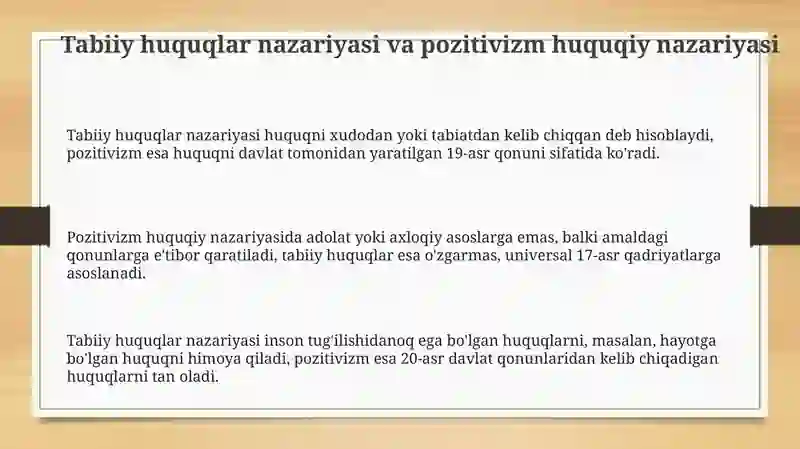 Tabiiy huquqlar nazariyasi va pozitivizm huquqiy nazariyasi

Tabiiy huquqlar nazariyasi huquqni xudodan yoki tabiatdan kelib chiqqan deb hisoblaydi, pozitivizm esa huquqni davlat tomonidan yaratilgan 19-asr qonuni sifatida ko'radi.

Pozitivizm huquqiy nazariyasida adolat yoki axloqiy asoslarga emas, balki amaldagi qonunlarga e'tibor qaratiladi, tabiiy huquqlar esa o'zgarmas, universal 17-asr qadriyatlarga asoslanadi.

Tabiiy huquqlar nazariyasi inson tug'ilishidanoq ega bo'lgan huquqlarni, masalan, hayotga bo'lgan huquqni himoya qiladi, pozitivizm esa 20-asr davlat qonunlaridan kelib chiqadigan huquqlarni tan oladi.